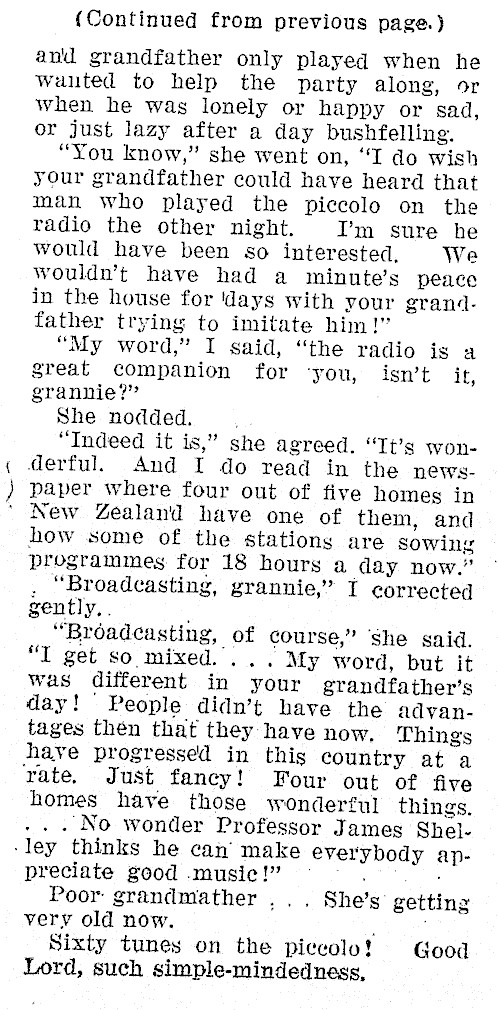 (Continued from previous page.)

and grandfather only played when he wanted to help the party along, or when he was lonely or happy or sad, or just lazy after a day bushfelling.

"You know," she went on, "I do wish your grandfather could have heard that man who played the piccolo on the radio the other night. I'm sure he would have been so interested. We wouldn't have had a minute's peace in the house for days with your grandfather trying to imitate him!"

"My word," I said, "the radio is a great companion for you, isn't it, grannie?"

She nodded.

"Indeed it is," she agreed. "It's wonderful. And I do read in the newspaper where four out of five homes in New Zealand have one of them, and how some of the stations are sowing programmes for 18 hours a day now."

"Broadcasting, grannie," I corrected gently.

"Broadcasting, of course," she said. "I get so mixed. . . . My word, but it was different in your grandfather's day! People didn't have the advantages then that they have now. Things have progressed in this country at a rate. Just fancy! Four out of five homes have those wonderful things. . . . No wonder Professor James Shelley thinks he can make everybody appreciate good music!"

Poor grandmather . . . She's getting very old now.

Sixty tunes on the piccolo! Good Lord, such simple-mindedness.